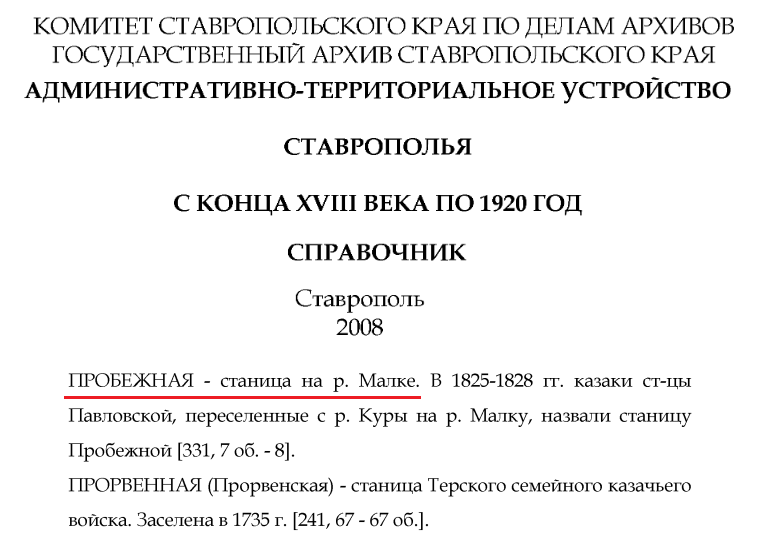 КОМИТЕТ СТАВРОПОЛЬСКОГО КРАЯ ПО ДЕЛАМ АРХИВОВ
ГОСУДАРСТВЕННЫЙ АРХИВ СТАВРОПОЛЬСКОГО КРАЯ

АДМИНИСТРАТИВНО-ТЕРРИТОРИАЛЬНОЕ УСТРОЙСТВО

СТАВРОПОЛЬЯ

С КОНЦА XVIII ВЕКА ПО 1920 ГОД

СПРАВОЧНИК

Ставрополь
2008

ПРОБЕЖНАЯ - станица на р. Малке. В 1825-1828 гг. казаки ст-цы Павловской, переселенные с р. Куры на р. Малку, назвали станицу Пробежной [331, 7 об. - 8].

ПРОРВЕННАЯ (Прорвенская) - станица Терского семейного казачьего войска. Заселена в 1735 г. [241, 67 - 67 об.].